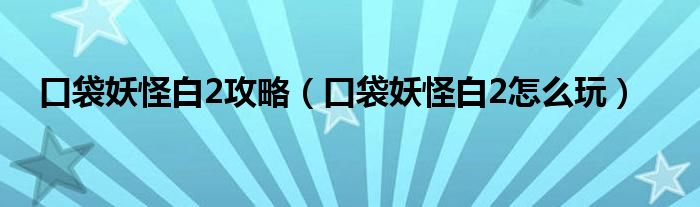 口袋妖怪白2攻略（口袋妖怪白2怎么玩）